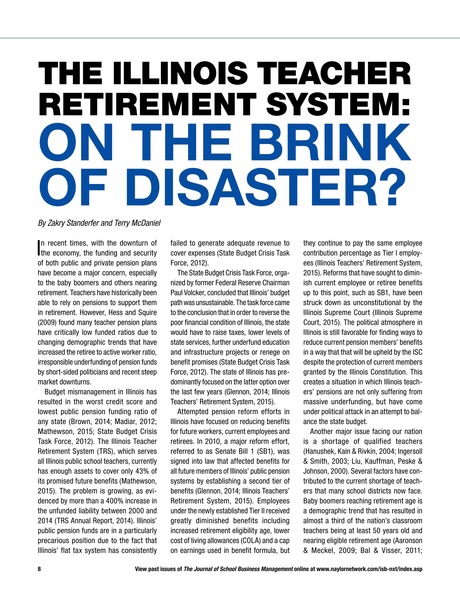 THE ILLINOIS TEACHER RETIREMENT SYSTEM: ON THE BRINK OF DISASTER?

By Zakry Standerfer and Terry McDaniel

In recent times, with the downturn of the economy, the funding and security of both public and private pension plans have become a major concern, especially to the baby boomers and others nearing retirement. Teachers have historically been able to rely on pensions to support them in retirement. However, Hess and Squire (2009) found many teacher pension plans have critically low funded ratios due to changing demographic trends that have increased the retiree to active worker ratio, irresponsible underfunding of pension funds by short-sided politicians and recent steep market downturns.

Budget mismanagement in Illinois has resulted in the worst credit score and lowest public pension funding ratio of any state (Brown, 2014; Madiar, 2012; Mathewson, 2015; State Budget Crisis Task Force, 2012). The Illinois Teacher Retirement System (TRS), which serves all Illinois public school teachers, currently has enough assets to cover only 43% of its promised future benefits (Mathewson, 2015). The problem is growing, as evidenced by more than a 400% increase in the unfunded liability between 2000 and 2014 (TRS Annual Report, 2014). Illinois' public pension funds are in a particularly precarious position due to the fact that Illinois' flat tax system has consistently failed to generate adequate revenue to cover expenses (State Budget Crisis Task Force, 2012).

The State Budget Crisis Task Force, organized by former Federal Reserve Chairman Paul Volcker, concluded that Illinois' budget path was unsustainable. The task force came to the conclusion that in order to reverse the poor financial condition of Illinois, the state would have to raise taxes, lower levels of state services, further underfund education and infrastructure projects or renege on benefit promises (State Budget Crisis Task Force, 2012). The state of Illinois has predominantly focused on the latter option over the last few years (Glennon, 2014; Illinois Teachers' Retirement System, 2015).

Attempted pension reform efforts in Illinois have focused on reducing benefits for future workers, current employees and retirees. In 2010, a major reform effort, referred to as Senate Bill 1 (SB1), was signed into law that affected benefits for all future members of Illinois' public pension systems by establishing a second tier of benefits (Glennon, 2014; Illinois Teachers' Retirement System, 2015). Employees under the newly established Tier II received greatly diminished benefits including increased retirement eligibility age, lower cost of living allowances (COLA) and a cap on earnings used in benefit formula, but they continue to pay the same employee contribution percentage as Tier I employees (Illinois Teachers' Retirement System, 2015). Reforms that have sought to diminish current employee or retiree benefits up to this point, such as SB1, have been struck down as unconstitutional by the Illinois Supreme Court (Illinois Supreme Court, 2015). The political atmosphere in Illinois is still favorable for finding ways to reduce current pension members' benefits in a way that that will be upheld by the ISC despite the protection of current members granted by the Illinois Constitution. This creates a situation in which Illinois teachers' pensions are not only suffering from massive underfunding, but have come under political attack in an attempt to balance the state budget.

Another major issue facing our nation is a shortage of qualified teachers (Hanushek, Kain & Rivkin, 2004; Ingersoll & Smith, 2003; Liu, Kauffman, Peske & Johnson, 2000). Several factors have contributed to the current shortage of teachers that many school districts now face. Baby boomers reaching retirement age is a demographic trend that has resulted in almost a third of the nation's classroom teachers being at least 50 years old and nearing eligible retirement age (Aaronson & Meckel, 2009; Bal & Visser, 2011;

8 View past issues of The Journal of School Business Management online at www.naylornetwork.com/isb-nxt/index.asp